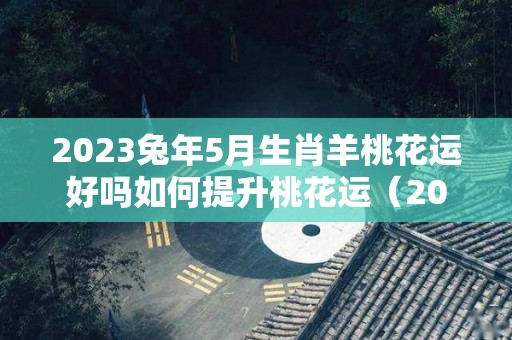 2023兔年5月生肖羊桃花运好吗如何提升桃花运（20